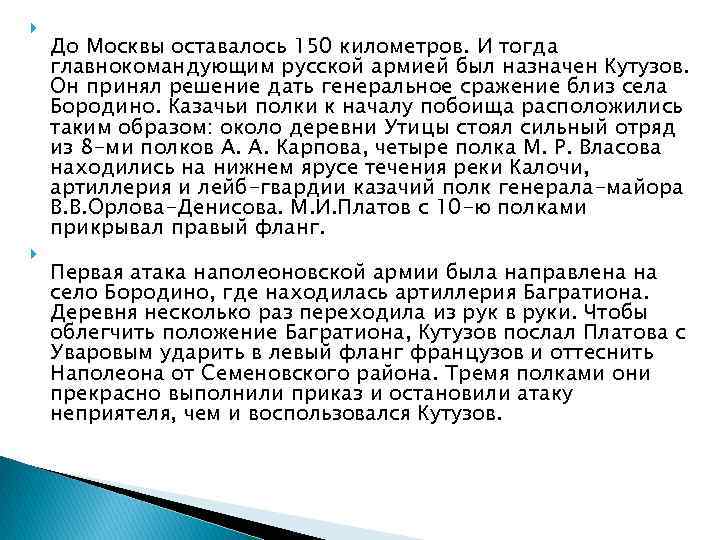 До Москвы оставалось 150 километров. И тогда главнокомандующим русской армией был назначен Кутузов. Он принял решение дать генеральное сражение близ села Бородино. Казачьи полки к началу побоища расположились таким образом: около деревни Утицы стоял сильный отряд из 8-ми полков А. А. Карпова, четыре полка М. Р. Власова находились на нижнем ярусе течения реки Калочи, артиллерия и лейб-гвардии казачий полк генерала-майора В.В.Орлова-Денисова. М.И.Платов с 10-ю полками прикрывал правый фланг.

Первая атака наполеоновской армии была направлена на село Бородино, где находилась артиллерия Багратиона. Деревня несколько раз переходила из рук в руки. Чтобы облегчить положение Багратиона, Кутузов послал Платова с Уваровым ударить в левый фланг французов и оттеснить Наполеона от Семеновского района. Тремя полками они прекрасно выполнили приказ и остановили атаку неприятеля, чем и воспользовался Кутузов.